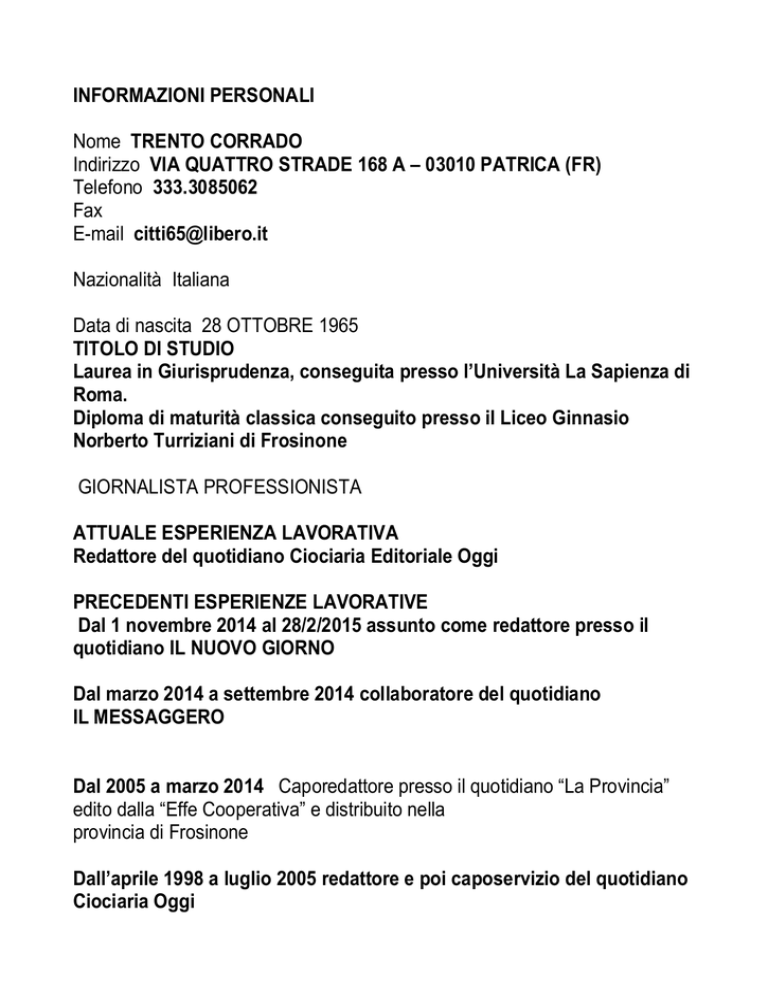 INFORMAZIONI PERSONALI

Nome TRENTO CORRADO
Indirizzo VIA QUATTRO STRADE 168 A – 03010 PATRICA (FR)
Telefono 333.3085062
Fax
E-mail citti65@libero.it

Nazionalità Italiana

Data di nascita 28 OTTOBRE 1965
TITOLO DI STUDIO
Laurea in Giurisprudenza, conseguita presso l'Università La Sapienza di Roma.
Diploma di maturità classica conseguito presso il Liceo Ginnasio Norberto Turriziani di Frosinone

GIORNALISTA PROFESSIONISTA

ATTUALE ESPERIENZA LAVORATIVA
Redattore del quotidiano Ciociaria Editoriale Oggi

PRECEDENTI ESPERIENZE LAVORATIVE
Dal 1 novembre 2014 al 28/2/2015 assunto come redattore presso il quotidiano IL NUOVO GIORNO

Dal marzo 2014 a settembre 2014 collaboratore del quotidiano IL MESSAGGERO

Dal 2005 a marzo 2014 Caporedattore presso il quotidiano "La Provincia" edito dalla "Effe Cooperativa" e distribuito nella provincia di Frosinone

Dall'aprile 1998 a luglio 2005 redattore e poi caposervizio del quotidiano Ciociaria Oggi